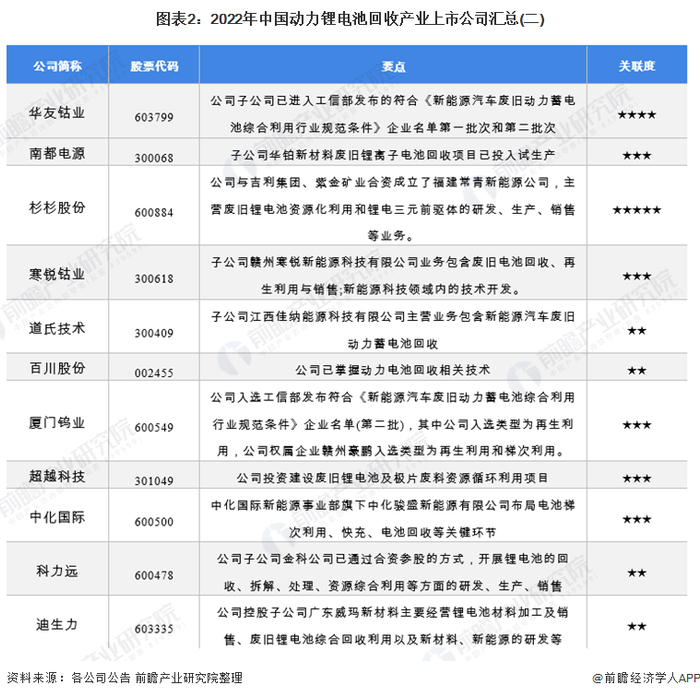 图表2：2022年中国动力锂电池回收产业上市公司汇总(二)

| 公司简称 | 股票代码 | 要点 | 关联度 |
|---|---|---|---|
| 华友钴业 | 603799 | 公司子公司已进入工信部发布的符合《新能源汽车废旧动力蓄电池综合利用行业规范条件》企业名单第一批次和第二批次 | ★★★★ |
| 南都电源 | 300068 | 子公司华铂新材料废旧锂离子电池回收项目已投入试生产 | ★★★ |
| 杉杉股份 | 600884 | 公司与吉利集团、紫金矿业合资成立了福建常青新能源公司，主营废旧锂电池资源化利用和锂电三元前驱体的研发、生产、销售等业务。 | ★★★★★ |
| 寒锐钴业 | 300618 | 子公司赣州寒锐新能源科技有限公司业务包含废旧电池回收、再生利用与销售;新能源科技领域内的技术开发。 | ★★★ |
| 道氏技术 | 300409 | 子公司江西佳纳能源科技有限公司主营业务包含新能源汽车废旧动力蓄电池回收 | ★★ |
| 百川股份 | 002455 | 公司已掌握动力电池回收相关技术 | ★★ |
| 厦门钨业 | 600549 | 公司入选工信部发布符合《新能源汽车废旧动力蓄电池综合利用行业规范条件》企业名单(第二批)，其中公司入选类型为再生利用，公司权属企业赣州豪鹏入选类型为再生利用和梯次利用。 | ★★★ |
| 超越科技 | 301049 | 公司投资建设废旧锂电池及极片废料资源循环利用项目 | ★★★ |
| 中化国际 | 600500 | 中化国际新能源事业部旗下中化骏盛新能源有限公司布局电池梯次利用、快充、电池回收等关键环节 | ★★★ |
| 科力远 | 600478 | 公司子公司金科公司已通过合资参股的方式，开展锂电池的回收、拆解、处理、资源综合利用等方面的研发、生产、销售 | ★★ |
| 迪生力 | 603335 | 公司控股子公司广东威玛新材料主要经营锂电池材料加工及销售、废旧锂电池综合回收利用以及新材料、新能源的研发等 | ★★ |

资料来源：各公司公告 前瞻产业研究院整理

@前瞻经济学人APP